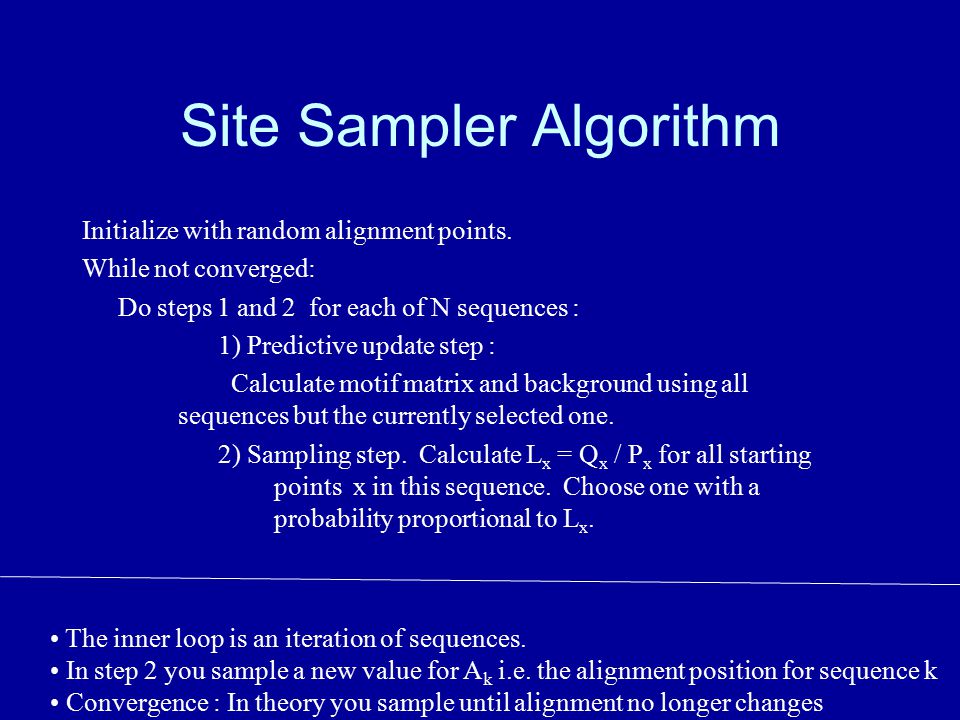 Site Sampler Algorithm

Initialize with random alignment points.

While not converged:

Do steps 1 and 2 for each of N sequences :

1) Predictive update step :

Calculate motif matrix and background using all sequences but the currently selected one.

2) Sampling step. Calculate $L_x = Q_x / P_x$ for all starting points x in this sequence. Choose one with a probability proportional to $L_x$.

• The inner loop is an iteration of sequences.
• In step 2 you sample a new value for $A_k$ i.e. the alignment position for sequence k
• Convergence : In theory you sample until alignment no longer changes